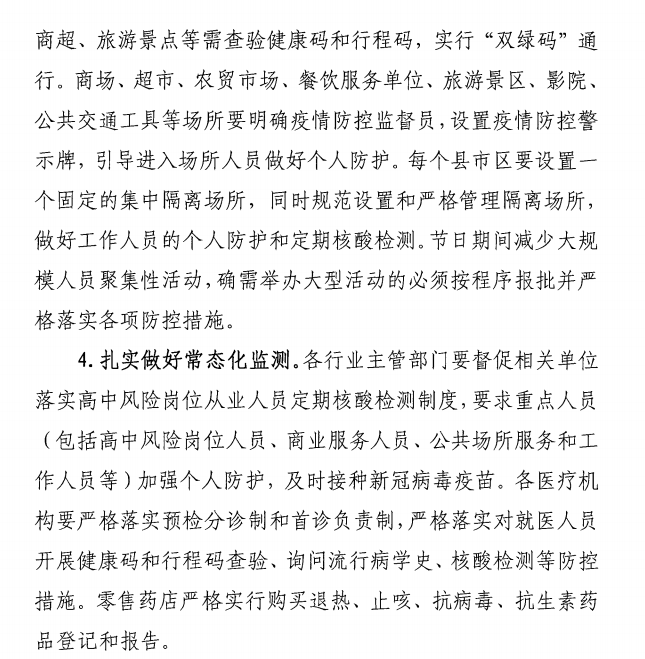 商超、旅游景点等需查验健康码和行程码，实行“双绿码”通行。商场、超市、农贸市场、餐饮服务单位、旅游景区、影院、公共交通工具等场所要明确疫情防控监督员，设置疫情防控警示牌，引导进入场所人员做好个人防护。每个县市区要设置一个固定的集中隔离场所，同时规范设置和严格管理隔离场所，做好工作人员的个人防护和定期核酸检测。节日期间减少大规模人员聚集性活动，确需举办大型活动的必须按程序报批并严格落实各项防控措施。

4. 扎实做好常态化监测。各行业主管部门要督促相关单位落实高中风险岗位从业人员定期核酸检测制度，要求重点人员（包括高中风险岗位人员、商业服务人员、公共场所服务和工作人员等）加强个人防护，及时接种新冠病毒疫苗。各医疗机构要严格落实预检分诊制和首诊负责制，严格落实对就医人员开展健康码和行程码查验、询问流行病学史、核酸检测等防控措施。零售药店严格实行购买退热、止咳、抗病毒、抗生素药品登记和报告。